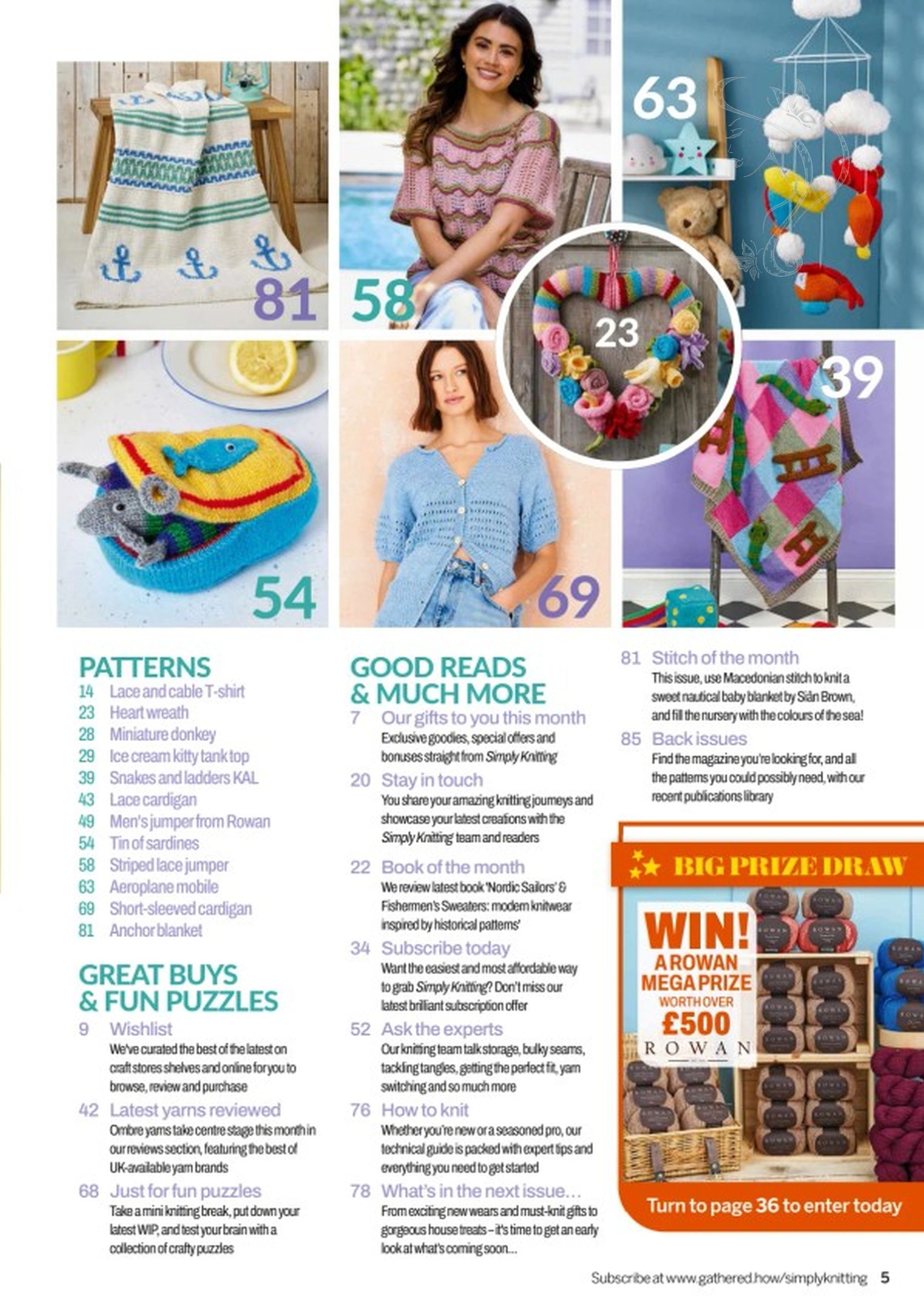 81

58

63

23

39

54

69

PATTERNS
14 Lace and cable T-shirt
23 Heart wreath
28 Miniature donkey
29 Ice cream kitty tank top
39 Snakes and ladders KAL
43 Lace cardigan
49 Men's jumper from Rowan
54 Tin of sardines
58 Striped lace jumper
63 Aeroplane mobile
69 Short-sleeved cardigan
81 Anchor blanket

GREAT BUYS & FUN PUZZLES
9 Wishlist
We've curated the best of the latest on craft stores shelves and online for you to browse, review and purchase
42 Latest yarns reviewed
Ombre yarns take centre stage this month in our reviews section, featuring the best of UK-available yarn brands
68 Just for fun puzzles
Take a mini knitting break, put down your latest WIP, and test your brain with a collection of crafty puzzles

GOOD READS & MUCH MORE
7 Our gifts to you this month
Exclusive goodies, special offers and bonuses straight from Simply Knitting
20 Stay in touch
You share your amazing knitting journeys and showcase your latest creations with the Simply Knitting team and readers
22 Book of the month
We review latest book 'Nordic Sailors' & Fishermen's Sweaters: modern knitwear inspired by historical patterns'
34 Subscribe today
Want the easiest and most affordable way to grab Simply Knitting? Don't miss our latest brilliant subscription offer
52 Ask the experts
Our knitting team talk storage, bulky seams, tackling tangles, getting the perfect fit, yarn switching and so much more
76 How to knit
Whether you're new or a seasoned pro, our technical guide is packed with expert tips and everything you need to get started
78 What's in the next issue...
From exciting new wears and must-knit gifts to gorgeous house treats – it's time to get an early look at what's coming soon...

81 Stitch of the month
This issue, use Macedonian stitch to knit a sweet nautical baby blanket by Siân Brown, and fill the nursery with the colours of the sea!
85 Back issues
Find the magazine you're looking for, and all the patterns you could possibly need, with our recent publications library

BIG PRIZE DRAW
WIN! A ROWAN MEGA PRIZE WORTH OVER £500
ROWAN
Turn to page 36 to enter today

Subscribe at www.gathered.how/simplyknitting 5